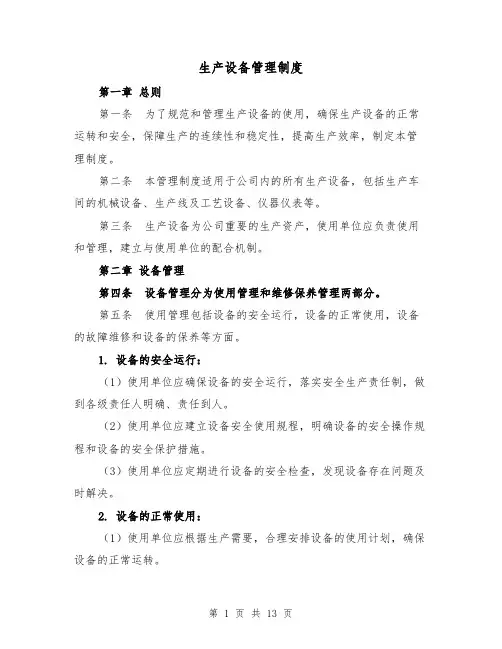 生产设备管理制度

第一章 总则

第一条 为了规范和管理生产设备的使用，确保生产设备的正常运转和安全，保障生产的连续性和稳定性，提高生产效率，制定本管理制度。

第二条 本管理制度适用于公司内的所有生产设备，包括生产车间的机械设备、生产线及工艺设备、仪器仪表等。

第三条 生产设备为公司重要的生产资产，使用单位应负责使用和管理，建立与使用单位的配合机制。

第二章 设备管理

第四条 设备管理分为使用管理和维修保养管理两部分。

第五条 使用管理包括设备的安全运行，设备的正常使用，设备的故障维修和设备的保养等方面。

1. 设备的安全运行：

（1）使用单位应确保设备的安全运行，落实安全生产责任制，做到各级责任人明确、责任到人。

（2）使用单位应建立设备安全使用规程，明确设备的安全操作规程和设备的安全保护措施。

（3）使用单位应定期进行设备的安全检查，发现设备存在问题及时解决。

2. 设备的正常使用：

（1）使用单位应根据生产需要，合理安排设备的使用计划，确保设备的正常运转。

第 1 页 共 13 页